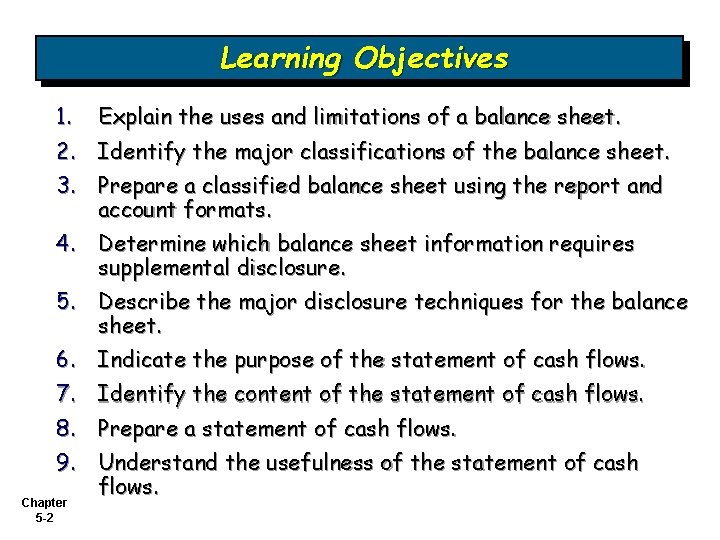 Learning Objectives

1. Explain the uses and limitations of a balance sheet.
2. Identify the major classifications of the balance sheet.
3. Prepare a classified balance sheet using the report and account formats.
4. Determine which balance sheet information requires supplemental disclosure.
5. Describe the major disclosure techniques for the balance sheet.
6. Indicate the purpose of the statement of cash flows.
7. Identify the content of the statement of cash flows.
8. Prepare a statement of cash flows.
9. Understand the usefulness of the statement of cash flows.

Chapter 5-2